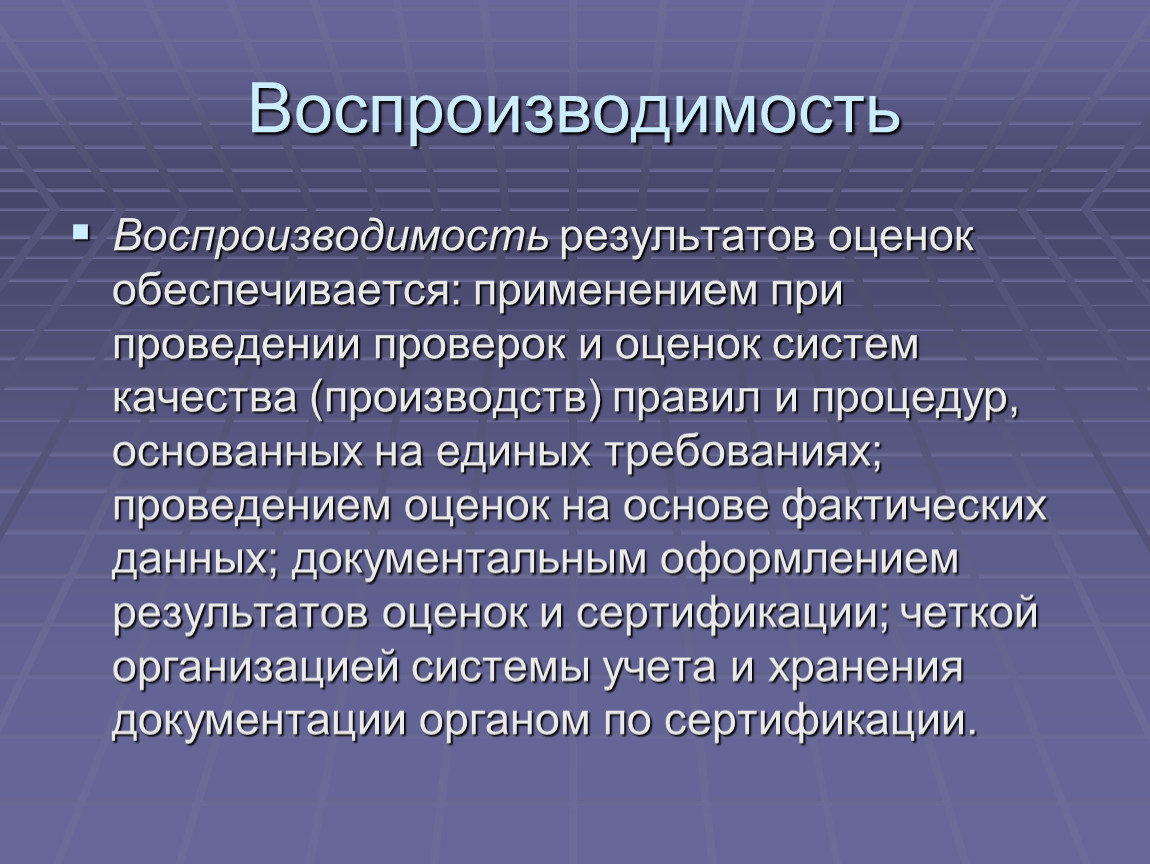 Воспроизводимость

Воспроизводимость результатов оценок обеспечивается: применением при проведении проверок и оценок систем качества (производств) правил и процедур, основанных на единых требованиях; проведением оценок на основе фактических данных; документальным оформлением результатов оценок и сертификации; четкой организацией системы учета и хранения документации органом по сертификации.